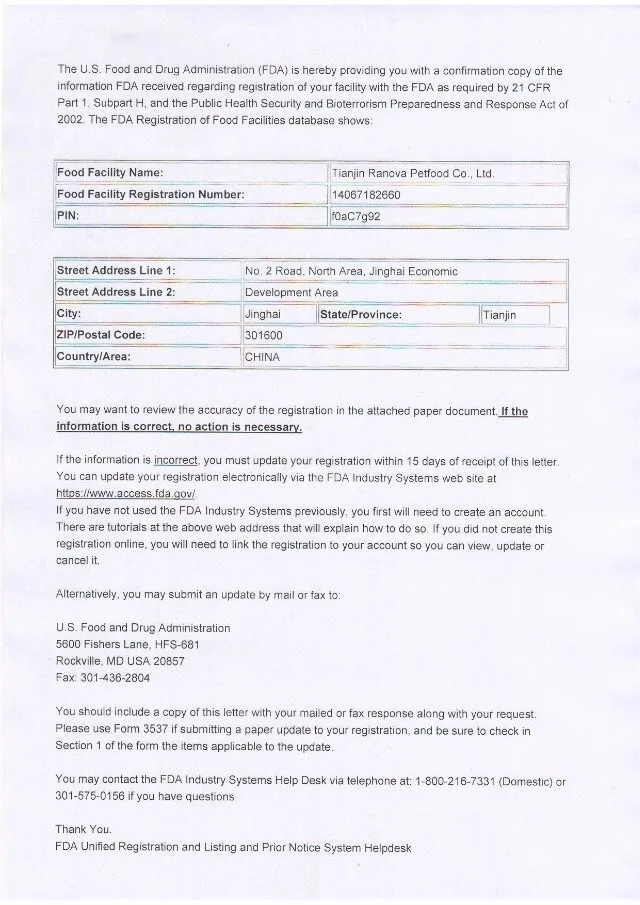 The U.S. Food and Drug Administration (FDA) is hereby providing you with a confirmation copy of the information FDA received regarding registration of your facility with the FDA as required by 21 CFR Part 1, Subpart H, and the Public Health Security and Bioterrorism Preparedness and Response Act of 2002. The FDA Registration of Food Facilities database shows:

| Food Facility Name: | Tianjin Ranova Petfood Co., Ltd. |
|---|---|
| Food Facility Registration Number: | 14067182660 |
| PIN: | f0aC7g92 |

| Street Address Line 1: | No. 2 Road, North Area, Jinghai Economic | | |
|---|---|---|---|
| Street Address Line 2: | Development Area | | |
| City: | Jinghai | State/Province: | Tianjin |
| ZIP/Postal Code: | 301600 | | |
| Country/Area: | CHINA | | |

You may want to review the accuracy of the registration in the attached paper document. If the information is correct, no action is necessary.

If the information is incorrect, you must update your registration within 15 days of receipt of this letter. You can update your registration electronically via the FDA Industry Systems web site at https://www.access.fda.gov/.
If you have not used the FDA Industry Systems previously, you first will need to create an account. There are tutorials at the above web address that will explain how to do so. If you did not create this registration online, you will need to link the registration to your account so you can view, update or cancel it.

Alternatively, you may submit an update by mail or fax to:

U.S. Food and Drug Administration
5600 Fishers Lane, HFS-681
Rockville, MD USA 20857
Fax: 301-436-2804

You should include a copy of this letter with your mailed or fax response along with your request. Please use Form 3537 if submitting a paper update to your registration, and be sure to check in Section 1 of the form the items applicable to the update.

You may contact the FDA Industry Systems Help Desk via telephone at: 1-800-216-7331 (Domestic) or 301-575-0156 if you have questions

Thank You.
FDA Unified Registration and Listing and Prior Notice System Helpdesk